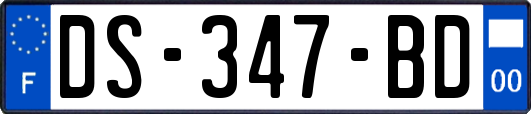 F
DS-347-BD
00